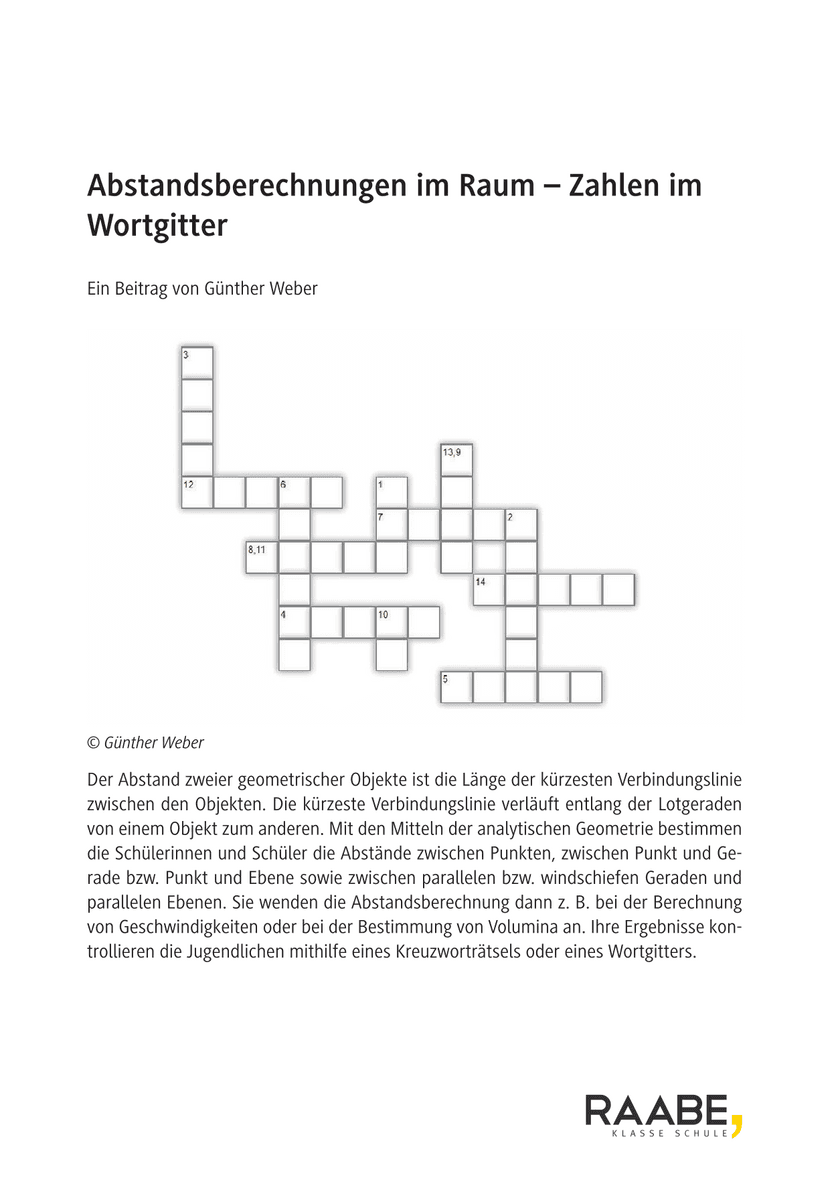 Abstandsberechnungen im Raum – Zahlen im Wortgitter

Ein Beitrag von Günther Weber

3
13,9
12 6 1
7 2
8,11
14
4 10
5

© Günther Weber

Der Abstand zweier geometrischer Objekte ist die Länge der kürzesten Verbindungslinie zwischen den Objekten. Die kürzeste Verbindungslinie verläuft entlang der Lotgeraden von einem Objekt zum anderen. Mit den Mitteln der analytischen Geometrie bestimmen die Schülerinnen und Schüler die Abstände zwischen Punkten, zwischen Punkt und Gerade bzw. Punkt und Ebene sowie zwischen parallelen bzw. windschiefen Geraden und parallelen Ebenen. Sie wenden die Abstandsberechnung dann z. B. bei der Berechnung von Geschwindigkeiten oder bei der Bestimmung von Volumina an. Ihre Ergebnisse kontrollieren die Jugendlichen mithilfe eines Kreuzworträtsels oder eines Wortgitters.

RAABE
KLASSE SCHULE